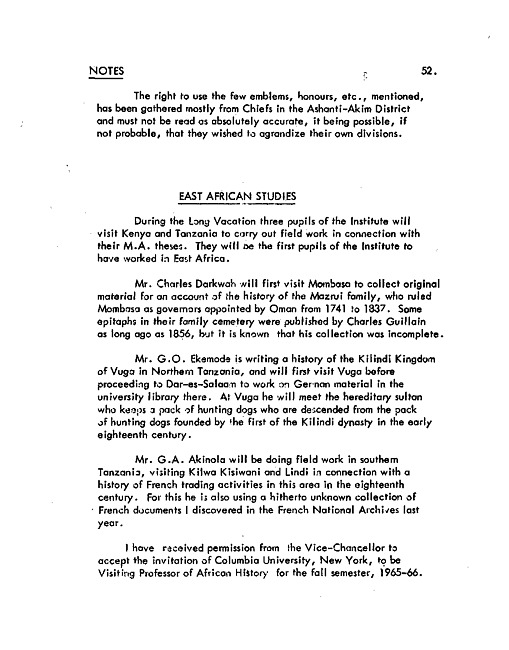 NOTES

52.

The right to use the few emblems, honours, etc., mentioned, has been gathered mostly from Chiefs in the Ashanti-Akim District and must not be read as absolutely accurate, it being possible, if not probable, that they wished to agrandize their own divisions.

EAST AFRICAN STUDIES

During the Long Vacation three pupils of the Institute will visit Kenya and Tanzania to carry out field work in connection with their M.A. theses. They will be the first pupils of the Institute to have worked in East Africa.

Mr. Charles Darkwah will first visit Mombasa to collect original material for an account of the history of the Mazrui family, who ruled Mombasa as governors appointed by Oman from 1741 to 1837. Some epitaphs in their family cemetery were published by Charles Guillain as long ago as 1856, but it is known that his collection was incomplete.

Mr. G.O. Ekemode is writing a history of the Kilindi Kingdom of Vuga in Northern Tanzania, and will first visit Vuga before proceeding to Dar-es-Salaam to work on German material in the university library there. At Vuga he will meet the hereditary sultan who keeps a pack of hunting dogs who are descended from the pack of hunting dogs founded by the first of the Kilindi dynasty in the early eighteenth century.

Mr. G.A. Akinola will be doing field work in southern Tanzania, visiting Kilwa Kisiwani and Lindi in connection with a history of French trading activities in this area in the eighteenth century. For this he is also using a hitherto unknown collection of French documents I discovered in the French National Archives last year.

I have received permission from the Vice-Chancellor to accept the invitation of Columbia University, New York, to be Visiting Professor of African History for the fall semester, 1965-66.